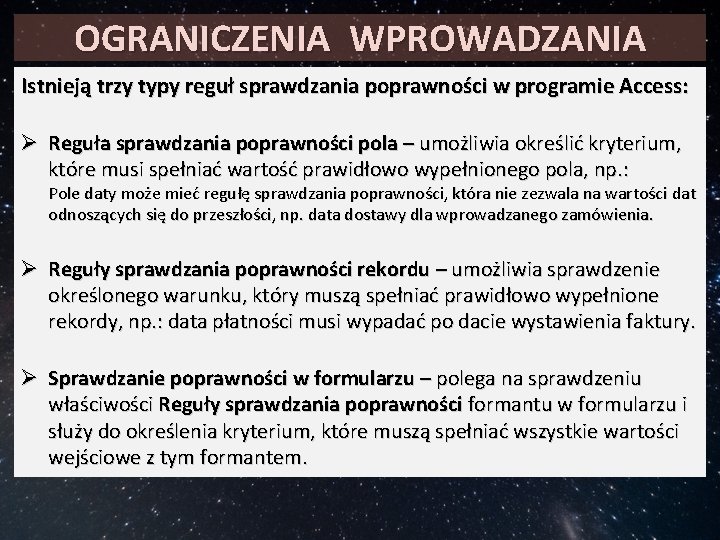 OGRANICZENIA WPROWADZANIA

Istnieją trzy typy reguł sprawdzania poprawności w programie Access:

➢ Reguła sprawdzania poprawności pola – umożliwia określić kryterium, które musi spełniać wartość prawidłowo wypełnionego pola, np.:
Pole daty może mieć regułę sprawdzania poprawności, która nie zezwala na wartości dat odnoszących się do przeszłości, np. data dostawy dla wprowadzanego zamówienia.

➢ Reguły sprawdzania poprawności rekordu – umożliwia sprawdzenie określonego warunku, który muszą spełniać prawidłowo wypełnione rekordy, np.: data płatności musi wypadać po dacie wystawienia faktury.

➢ Sprawdzanie poprawności w formularzu – polega na sprawdzeniu właściwości Reguły sprawdzania poprawności formantu w formularzu i służy do określenia kryterium, które muszą spełniać wszystkie wartości wejściowe z tym formantem.